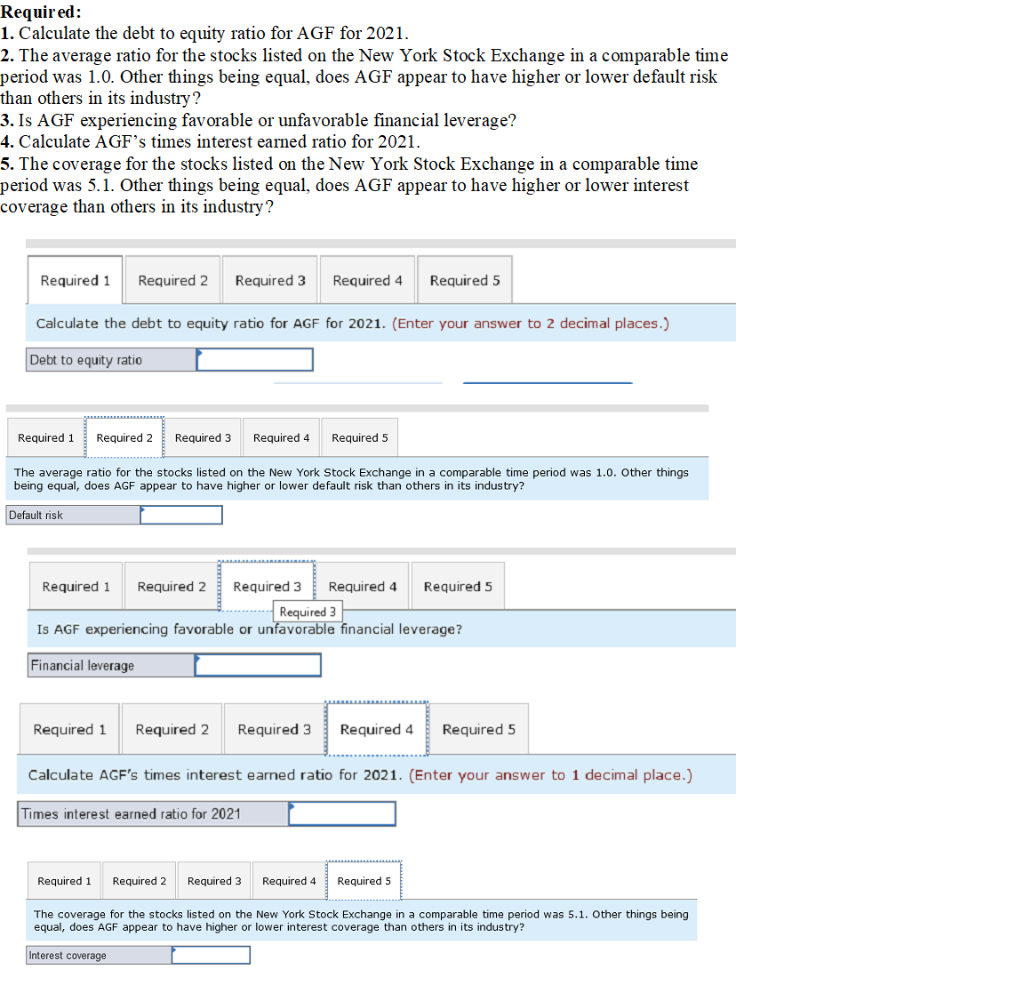 Required:
1. Calculate the debt to equity ratio for AGF for 2021.
2. The average ratio for the stocks listed on the New York Stock Exchange in a comparable time period was 1.0. Other things being equal, does AGF appear to have higher or lower default risk than others in its industry?
3. Is AGF experiencing favorable or unfavorable financial leverage?
4. Calculate AGF's times interest earned ratio for 2021.
5. The coverage for the stocks listed on the New York Stock Exchange in a comparable time period was 5.1. Other things being equal, does AGF appear to have higher or lower interest coverage than others in its industry?

Required 1 Required 2 Required 3 Required 4 Required 5

Calculate the debt to equity ratio for AGF for 2021. (Enter your answer to 2 decimal places.)

Debt to equity ratio

Required 1 Required 2 Required 3 Required 4 Required 5

The average ratio for the stocks listed on the New York Stock Exchange in a comparable time period was 1.0. Other things being equal, does AGF appear to have higher or lower default risk than others in its industry?

Default risk

Required 1 Required 2 Required 3 Required 4 Required 5

Required 3

Is AGF experiencing favorable or unfavorable financial leverage?

Financial leverage

Required 1 Required 2 Required 3 Required 4 Required 5

Calculate AGF's times interest earned ratio for 2021. (Enter your answer to 1 decimal place.)

Times interest earned ratio for 2021

Required 1 Required 2 Required 3 Required 4 Required 5

The coverage for the stocks listed on the New York Stock Exchange in a comparable time period was 5.1. Other things being equal, does AGF appear to have higher or lower interest coverage than others in its industry?

Interest coverage